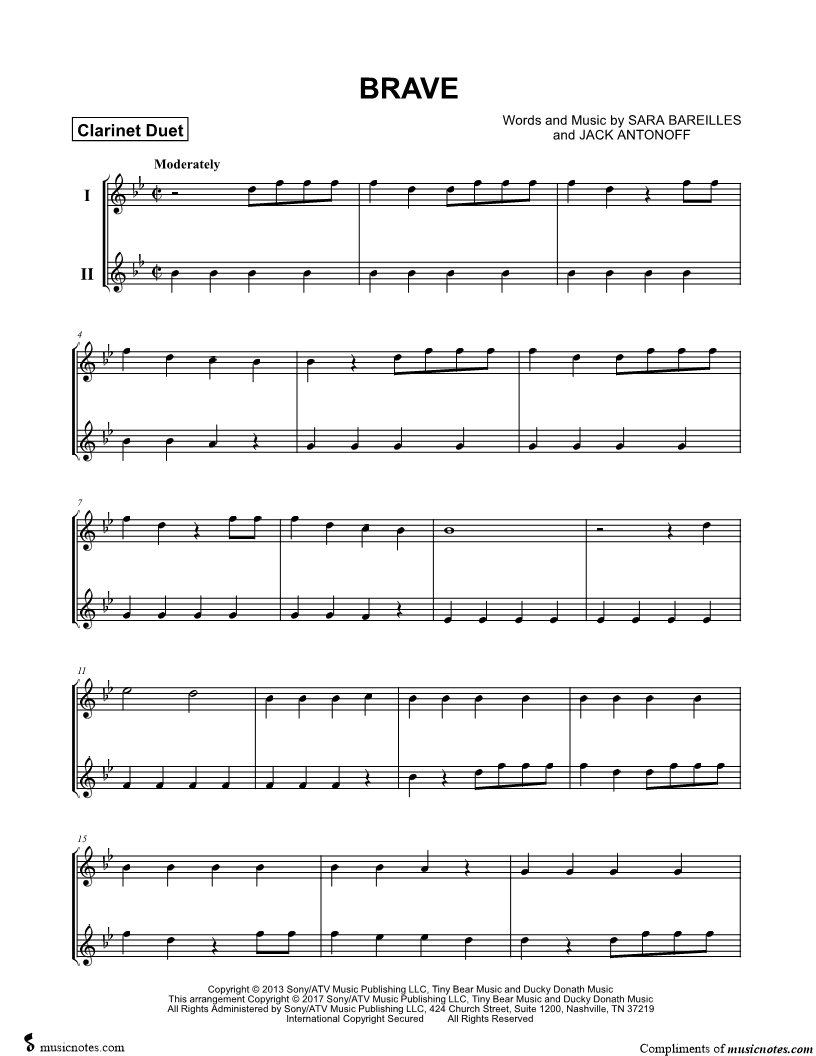 BRAVE

Clarinet Duet

Words and Music by SARA BAREILLES
and JACK ANTONOFF

Moderately

I

II

4

7

11

15

Copyright © 2013 Sony/ATV Music Publishing LLC, Tiny Bear Music and Ducky Donath Music
This arrangement Copyright © 2017 Sony/ATV Music Publishing LLC, Tiny Bear Music and Ducky Donath Music
All Rights Administered by Sony/ATV Music Publishing LLC, 424 Church Street, Suite 1200, Nashville, TN 37219
International Copyright Secured All Rights Reserved

musicnotes.com

Compliments of musicnotes.com